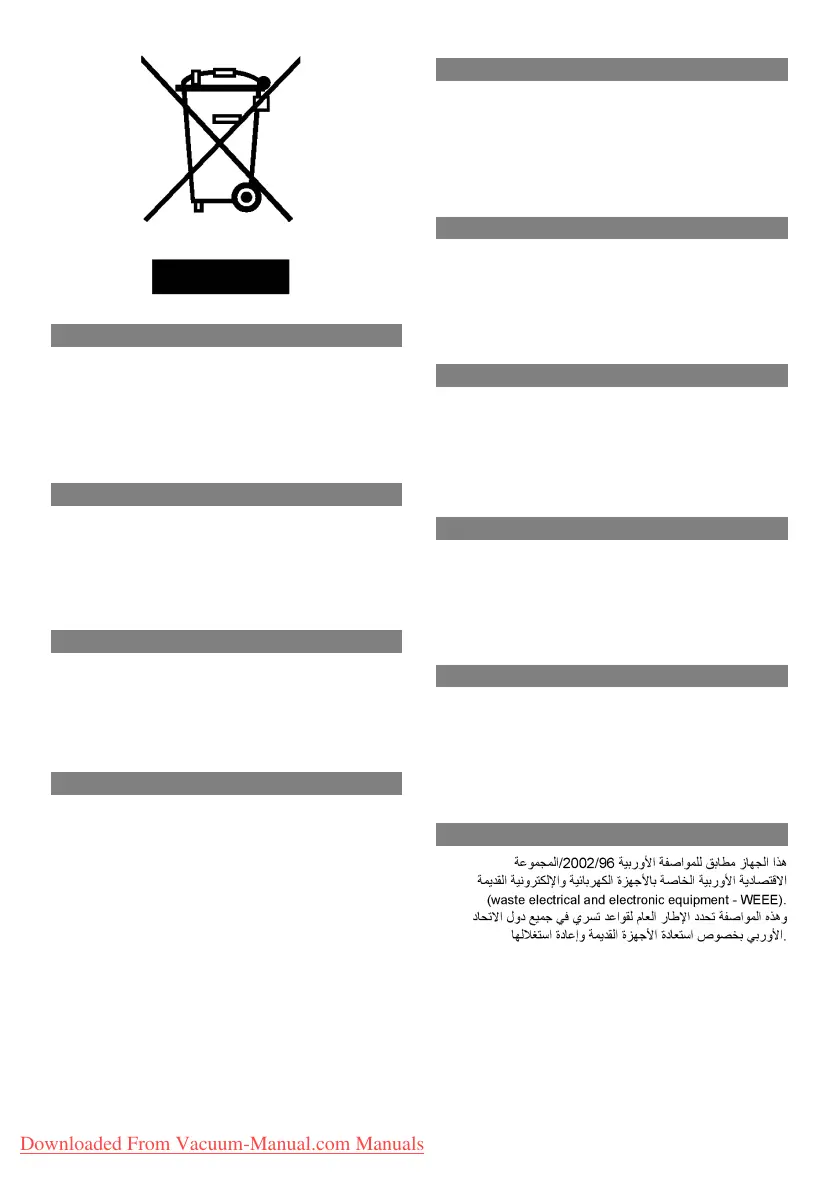 هذا الجهاز مطابق للمواصفة الأوربية 2002/96/المجموعة الاقتصادية الأوربية الخاصة بالأجهزة الكهربائية والإلكترونية القديمة (waste electrical and electronic equipment - WEEE). وهذه المواصفة تحدد الإطار العام لقواعد تسري في جميع دول الاتحاد الأوربي بخصوص استعادة الأجهزة القديمة وإعادة استغلالها.

Downloaded From Vacuum-Manual.com Manuals